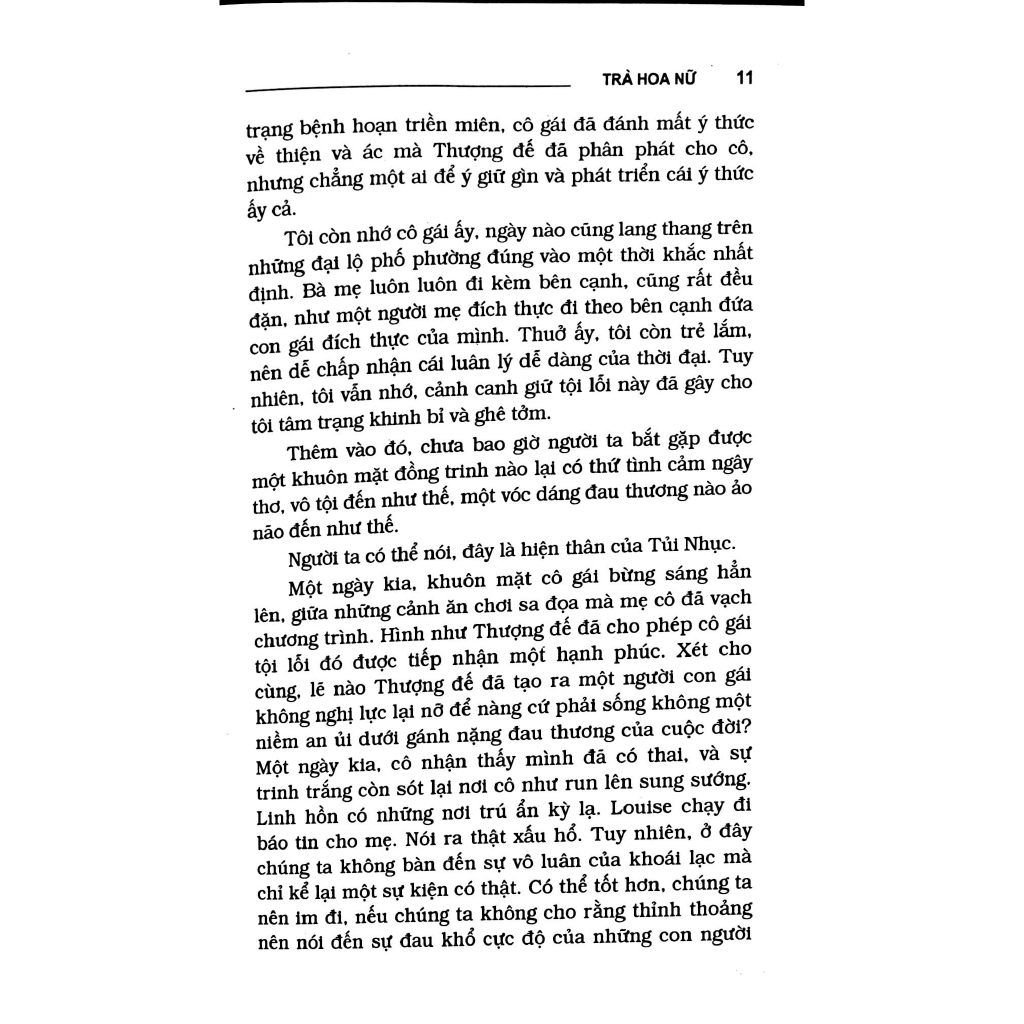 TRÀ HOA NỮ 11

trạng bệnh hoạn triền miên, cô gái đã đánh mất ý thức về thiện và ác mà Thượng đế đã phân phát cho cô, nhưng chẳng một ai để ý giữ gìn và phát triển cái ý thức ấy cả.

Tôi còn nhớ cô gái ấy, ngày nào cũng lang thang trên những đại lộ phố phường đúng vào một thời khắc nhất định. Bà mẹ luôn luôn đi kèm bên cạnh, cũng rất đều đặn, như một người mẹ đích thực đi theo bên cạnh đứa con gái đích thực của mình. Thuở ấy, tôi còn trẻ lắm, nên dễ chấp nhận cái luân lý dễ dàng của thời đại. Tuy nhiên, tôi vẫn nhớ, cảnh canh giữ tội lỗi này đã gây cho tôi tâm trạng khinh bỉ và ghê tởm.

Thêm vào đó, chưa bao giờ người ta bắt gặp được một khuôn mặt đồng trinh nào lại có thứ tình cảm ngây thơ, vô tội đến như thế, một vóc dáng đau thương nào ảo não đến như thế.

Người ta có thể nói, đây là hiện thân của Tủi Nhục.

Một ngày kia, khuôn mặt cô gái bừng sáng hẳn lên, giữa những cảnh ăn chơi sa đọa mà mẹ cô đã vạch chương trình. Hình như Thượng đế đã cho phép cô gái tội lỗi đó được tiếp nhận một hạnh phúc. Xét cho cùng, lẽ nào Thượng đế đã tạo ra một người con gái không nghị lực lại nỡ để nàng cứ phải sống không một niềm an ủi dưới gánh nặng đau thương của cuộc đời? Một ngày kia, cô nhận thấy mình đã có thai, và sự trinh trắng còn sót lại nơi cô như run lên sung sướng. Linh hồn có những nơi trú ẩn kỳ lạ. Louise chạy đi báo tin cho mẹ. Nói ra thật xấu hổ. Tuy nhiên, ở đây chúng ta không bàn đến sự vô luân của khoái lạc mà chỉ kể lại một sự kiện có thật. Có thể tốt hơn, chúng ta nên im đi, nếu chúng ta không cho rằng thỉnh thoảng nên nói đến sự đau khổ cực độ của những con người